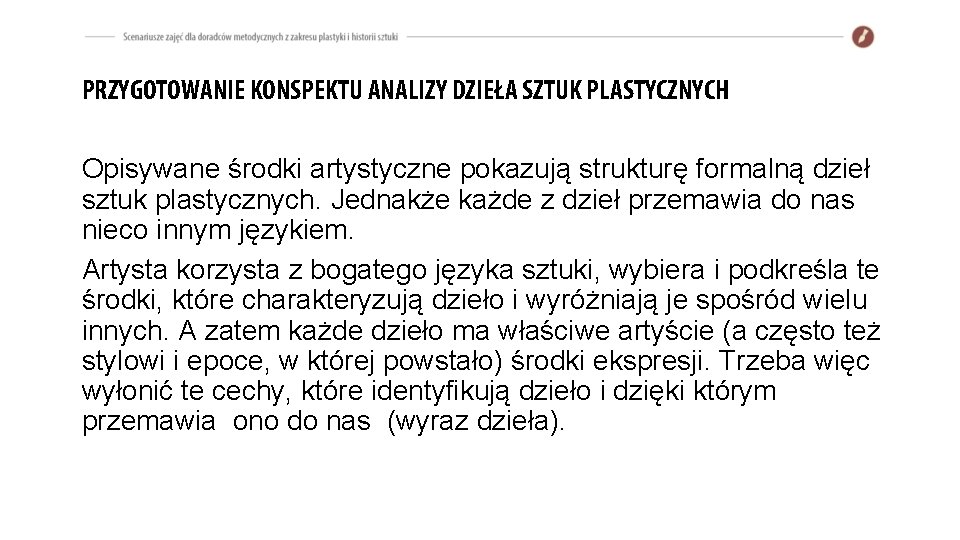 Scenariusze zajęć dla doradców metodycznych z zakresu plastyki i historii sztuki

PRZYGOTOWANIE KONSPEKTU ANALIZY DZIEŁA SZTUK PLASTYCZNYCH

Opisywane środki artystyczne pokazują strukturę formalną dzieł sztuk plastycznych. Jednakże każde z dzieł przemawia do nas nieco innym językiem.

Artysta korzysta z bogatego języka sztuki, wybiera i podkreśla te środki, które charakteryzują dzieło i wyróżniają je spośród wielu innych. A zatem każde dzieło ma właściwe artyście (a często też stylowi i epoce, w której powstało) środki ekspresji. Trzeba więc wyłonić te cechy, które identyfikują dzieło i dzięki którym przemawia  ono do nas  (wyraz dzieła).